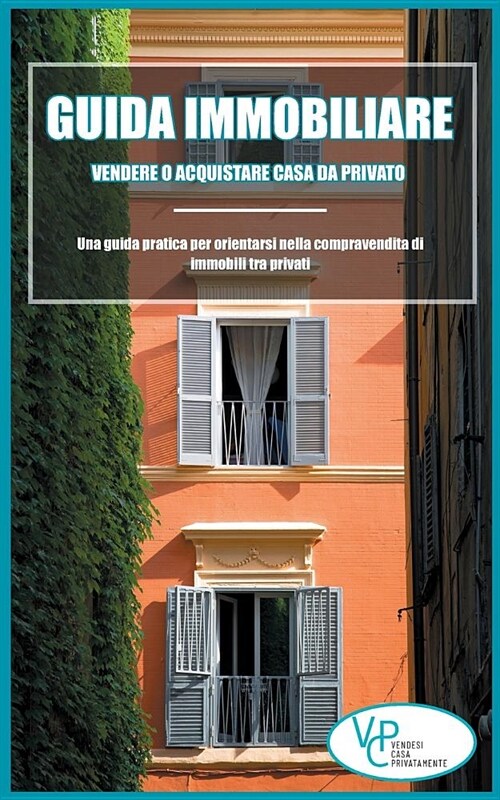 GUIDA IMMOBILIARE

VENDERE O ACQUISTARE CASA DA PRIVATO

Una guida pratica per orientarsi nella compravendita di immobili tra privati

VCP
VENDESI
CASA
PRIVATAMENTE